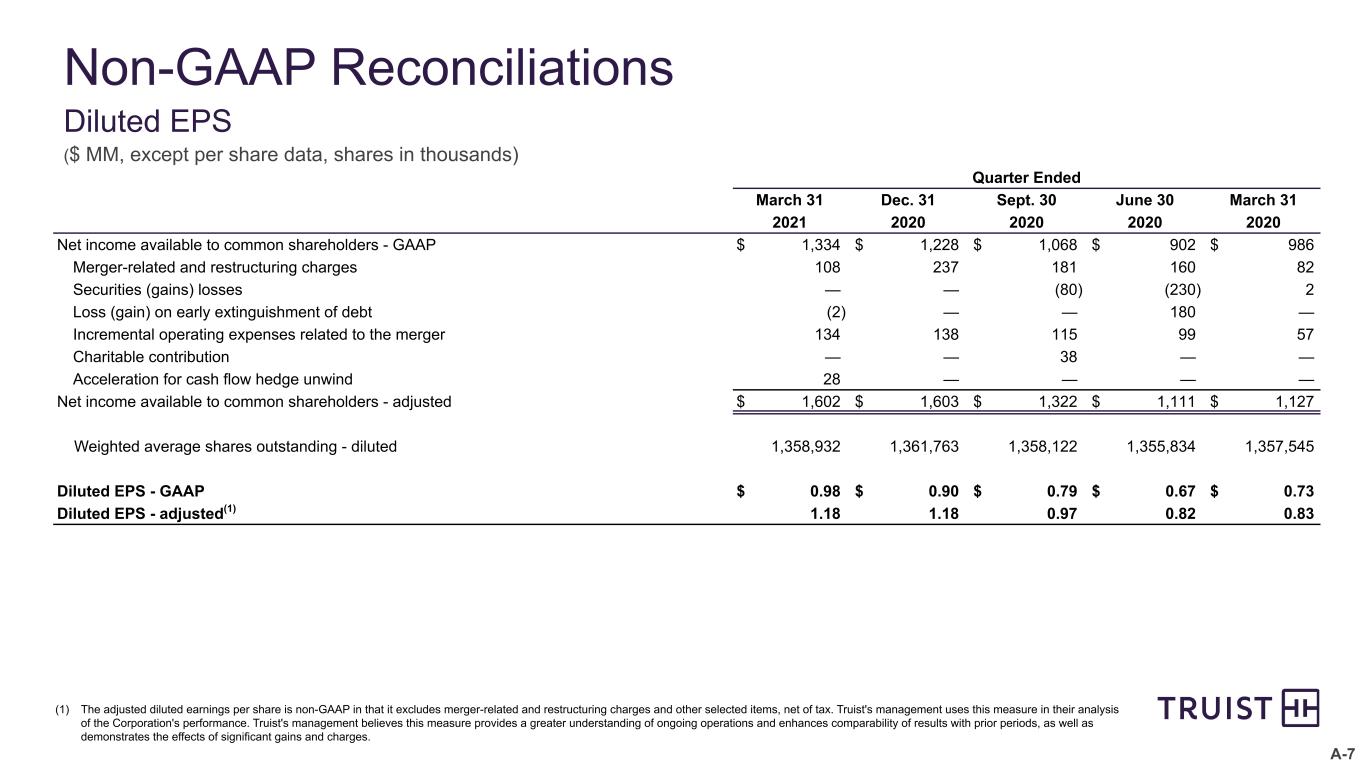 Non-GAAP Reconciliations

Diluted EPS

($ MM, except per share data, shares in thousands)

| | Quarter Ended | | | | |
|---|---|---|---|---|---|
| | March 31 2021 | Dec. 31 2020 | Sept. 30 2020 | June 30 2020 | March 31 2020 |
| Net income available to common shareholders - GAAP | $ 1,334 | $ 1,228 | $ 1,068 | $ 902 | $ 986 |
| Merger-related and restructuring charges | 108 | 237 | 181 | 160 | 82 |
| Securities (gains) losses | — | — | (80) | (230) | 2 |
| Loss (gain) on early extinguishment of debt | (2) | — | — | 180 | — |
| Incremental operating expenses related to the merger | 134 | 138 | 115 | 99 | 57 |
| Charitable contribution | — | — | 38 | — | — |
| Acceleration for cash flow hedge unwind | 28 | — | — | — | — |
| Net income available to common shareholders - adjusted | $ 1,602 | $ 1,603 | $ 1,322 | $ 1,111 | $ 1,127 |
| Weighted average shares outstanding - diluted | 1,358,932 | 1,361,763 | 1,358,122 | 1,355,834 | 1,357,545 |
| Diluted EPS - GAAP | $ 0.98 | $ 0.90 | $ 0.79 | $ 0.67 | $ 0.73 |
| Diluted EPS - adjusted$^{(1)}$ | 1.18 | 1.18 | 0.97 | 0.82 | 0.83 |

(1) The adjusted diluted earnings per share is non-GAAP in that it excludes merger-related and restructuring charges and other selected items, net of tax. Truist's management uses this measure in their analysis of the Corporation's performance. Truist's management believes this measure provides a greater understanding of ongoing operations and enhances comparability of results with prior periods, as well as demonstrates the effects of significant gains and charges.

TRUIST

A-7